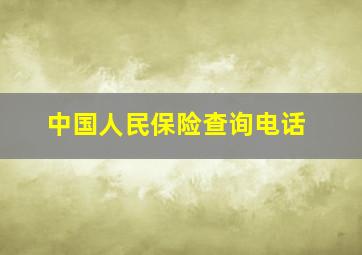 中国人民保险查询电话